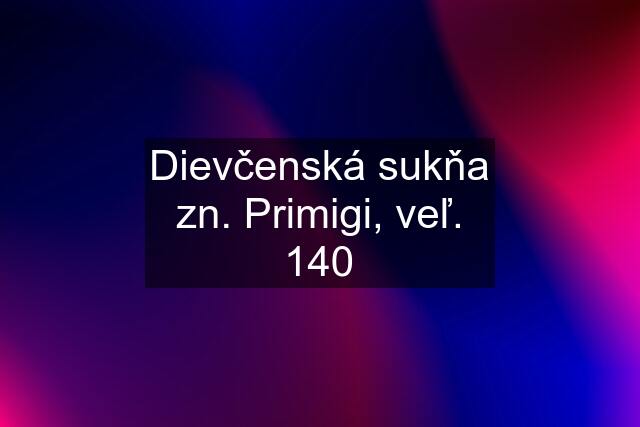 Dievčenská sukňa zn. Primigi, veľ. 140